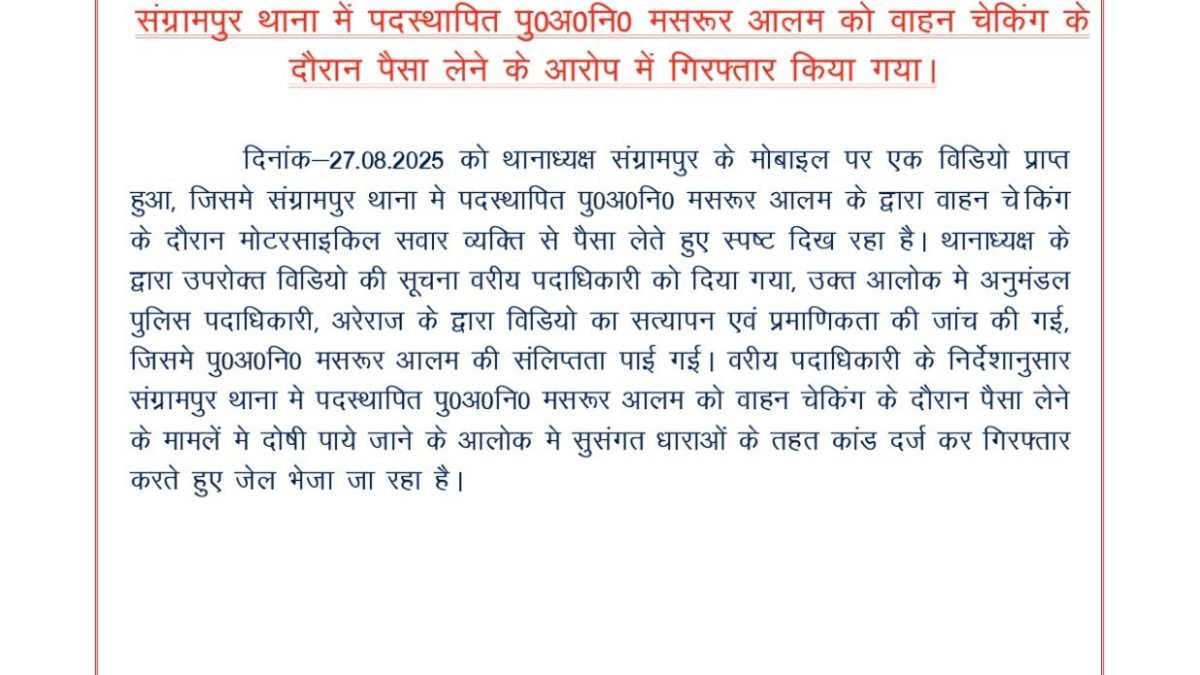 संग्रामपुर थाना में पदस्थापित पु0अ0नि0 मसरूर आलम को वाहन चेकिंग के दौरान पैसा लेने के आरोप में गिरफ्तार किया गया।

दिनांक–27.08.2025 को थानाध्यक्ष संग्रामपुर के मोबाइल पर एक विडियो प्राप्त हुआ, जिसमे संग्रामपुर थाना मे पदस्थापित पु0अ0नि0 मसरूर आलम के द्वारा वाहन चेकिंग के दौरान मोटरसाइकिल सवार व्यक्ति से पैसा लेते हुए स्पष्ट दिख रहा है। थानाध्यक्ष के द्वारा उपरोक्त विडियो की सूचना वरीय पदाधिकारी को दिया गया, उक्त आलोक मे अनुमंडल पुलिस पदाधिकारी, अरेराज के द्वारा विडियो का सत्यापन एवं प्रमाणिकता की जांच की गई, जिसमे पु0अ0नि0 मसरूर आलम की संलिप्तता पाई गई। वरीय पदाधिकारी के निर्देशानुसार संग्रामपुर थाना मे पदस्थापित पु0अ0नि0 मसरूर आलम को वाहन चेकिंग के दौरान पैसा लेने के मामलें मे दोषी पाये जाने के आलोक मे सुसंगत धाराओं के तहत कांड दर्ज कर गिरफ्तार करते हुए जेल भेजा जा रहा है।